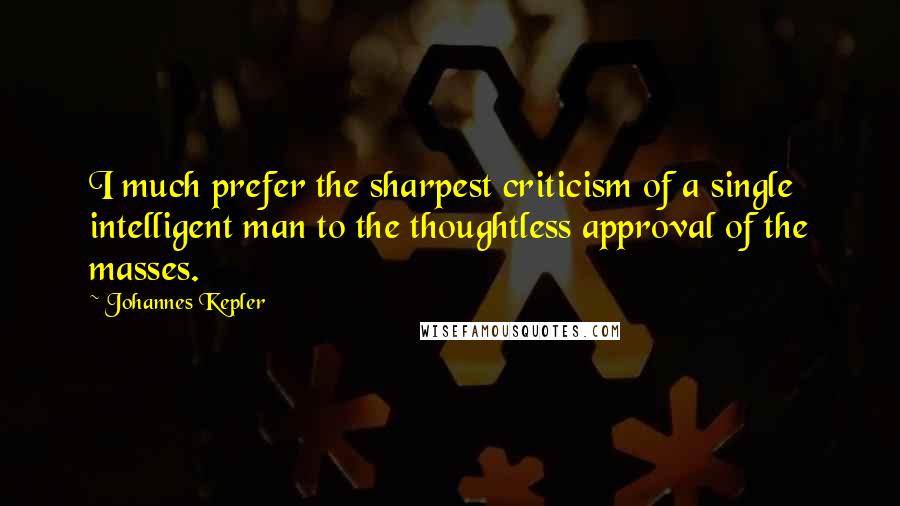 I much prefer the sharpest criticism of a single intelligent man to the thoughtless approval of the masses.

~ Johannes Kepler

WISEFAMOUSQUOTES.COM